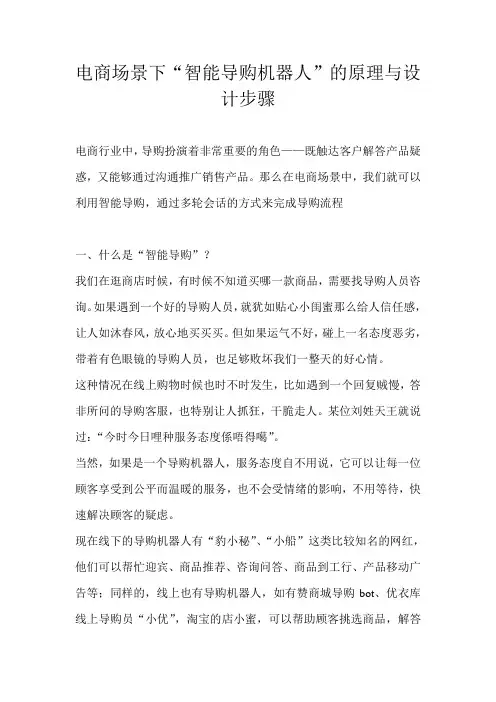 电商场景下“智能导购机器人”的原理与设计步骤

电商行业中，导购扮演着非常重要的角色——既触达客户解答产品疑惑，又能够通过沟通推广销售产品。那么在电商场景中，我们就可以利用智能导购，通过多轮会话的方式来完成导购流程

一、什么是“智能导购”？

我们在逛商店时候，有时候不知道买哪一款商品，需要找导购人员咨询。如果遇到一个好的导购人员，就犹如贴心小闺蜜那么给人信任感，让人如沐春风，放心地买买买。但如果运气不好，碰上一名态度恶劣，带着有色眼镜的导购人员，也足够败坏我们一整天的好心情。

这种情况在线上购物时候也时不时发生，比如遇到一个回复贼慢，答非所问的导购客服，也特别让人抓狂，干脆走人。某位刘姓天王就说过：“今时今日哩种服务态度係唔得噶”。

当然，如果是一个导购机器人，服务态度自不用说，它可以让每一位顾客享受到公平而温暖的服务，也不会受情绪的影响，不用等待，快速解决顾客的疑虑。

现在线下的导购机器人有“豹小秘”、“小船”这类比较知名的网红，他们可以帮忙迎宾、商品推荐、咨询问答、商品到工行、产品移动广告等；同样的，线上也有导购机器人，如有赞商城导购 bot、优衣库线上导购员“小优”，淘宝的店小蜜，可以帮助顾客挑选商品，解答